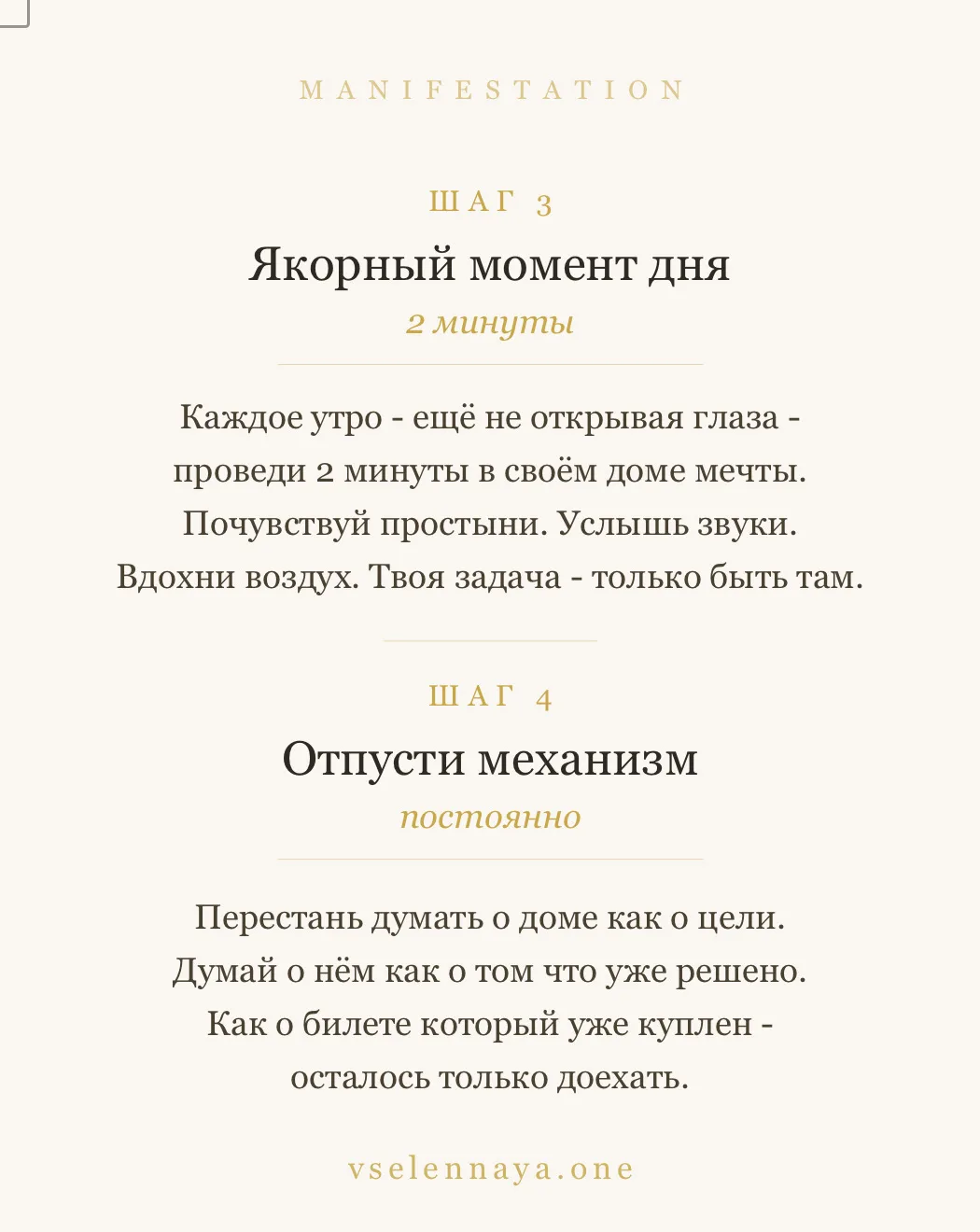 MANIFESTATION

ШАГ 3

Якорный момент дня

2 минуты

Каждое утро - ещё не открывая глаза - проведи 2 минуты в своём доме мечты. Почувствуй простыни. Услышь звуки. Вдохни воздух. Твоя задача - только быть там.

ШАГ 4

Отпусти механизм

постоянно

Перестань думать о доме как о цели. Думай о нём как о том что уже решено. Как о билете который уже куплен - осталось только доехать.

vselennaya.one